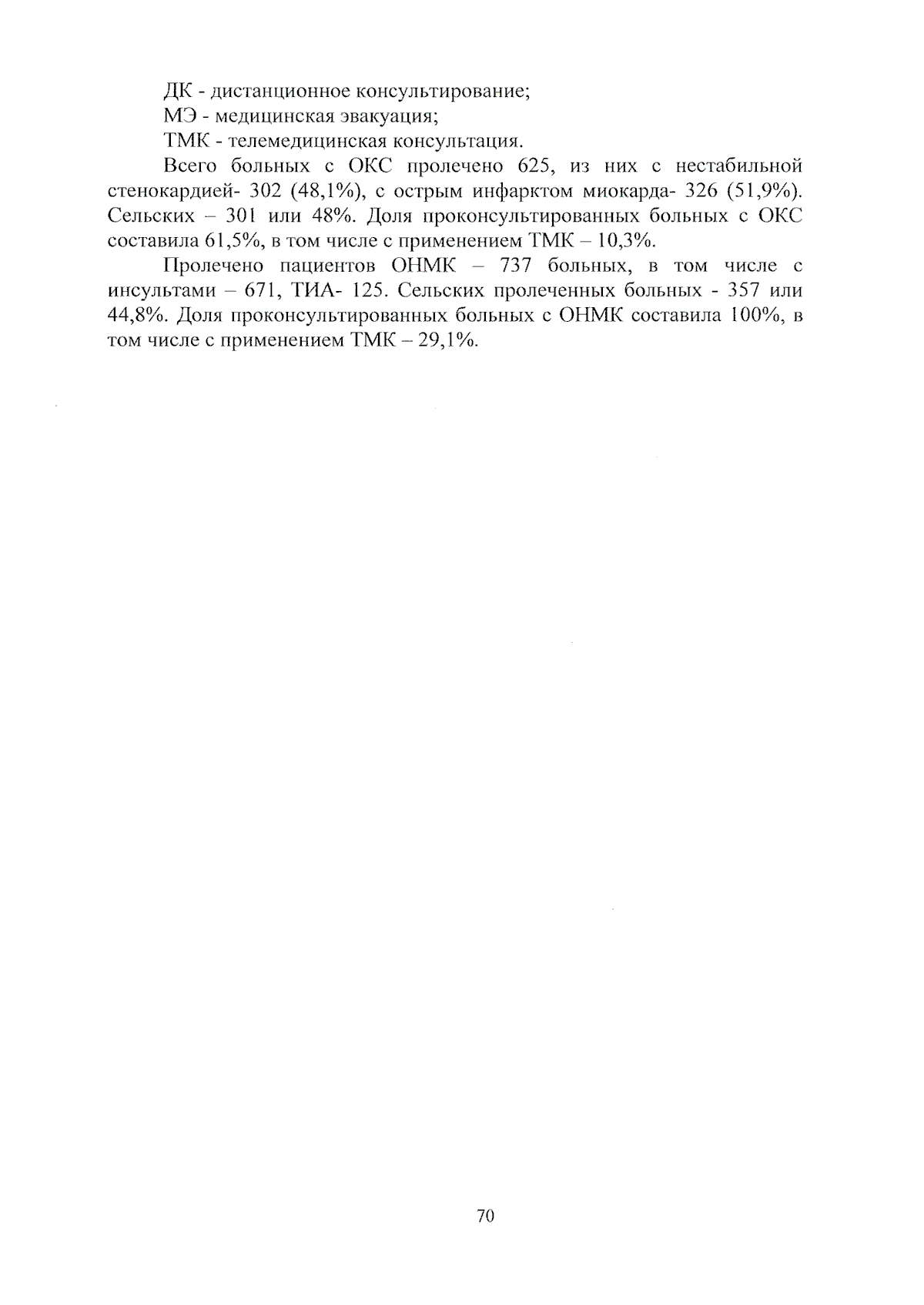 ДК - дистанционное консультирование;

МЭ - медицинская эвакуация;

ТМК - телемедицинская консультация.

Всего больных с ОКС пролечено 625, из них с нестабильной стенокардией- 302 (48,1%), с острым инфарктом миокарда- 326 (51,9%). Сельских – 301 или 48%. Доля проконсультированных больных с ОКС составила 61,5%, в том числе с применением ТМК – 10,3%.

Пролечено пациентов ОНМК – 737 больных, в том числе с инсультами – 671, ТИА- 125. Сельских пролеченных больных - 357 или 44,8%. Доля проконсультированных больных с ОНМК составила 100%, в том числе с применением ТМК – 29,1%.

70